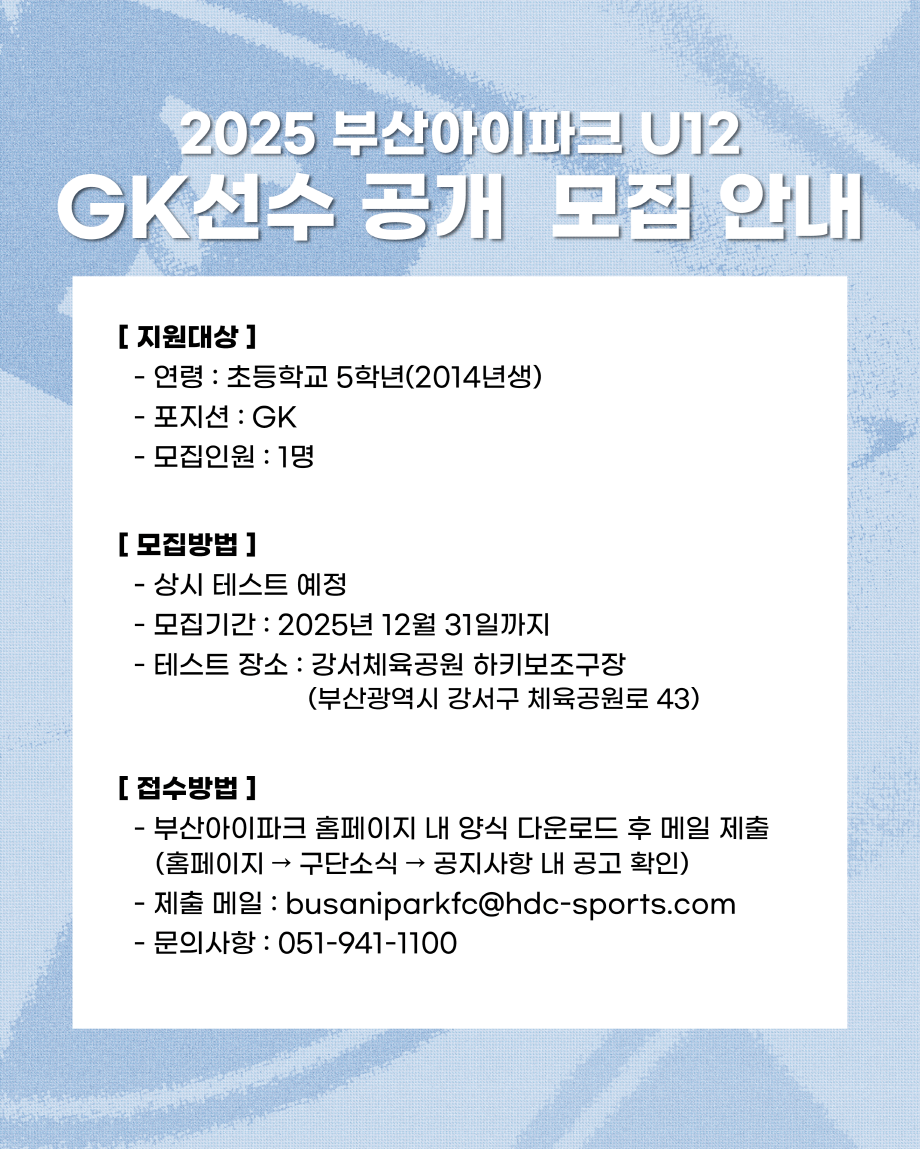 2025 부산아이파크 U12
GK선수 공개 모집 안내

[ 지원대상 ]
- 연령 : 초등학교 5학년(2014년생)
- 포지션 : GK
- 모집인원 : 1명

[ 모집방법 ]
- 상시 테스트 예정
- 모집기간 : 2025년 12월 31일까지
- 테스트 장소 : 강서체육공원 하키보조구장
(부산광역시 강서구 체육공원로 43)

[ 접수방법 ]
- 부산아이파크 홈페이지 내 양식 다운로드 후 메일 제출
(홈페이지 → 구단소식 → 공지사항 내 공고 확인)
- 제출 메일 : busaniparkfc@hdc-sports.com
- 문의사항 : 051-941-1100